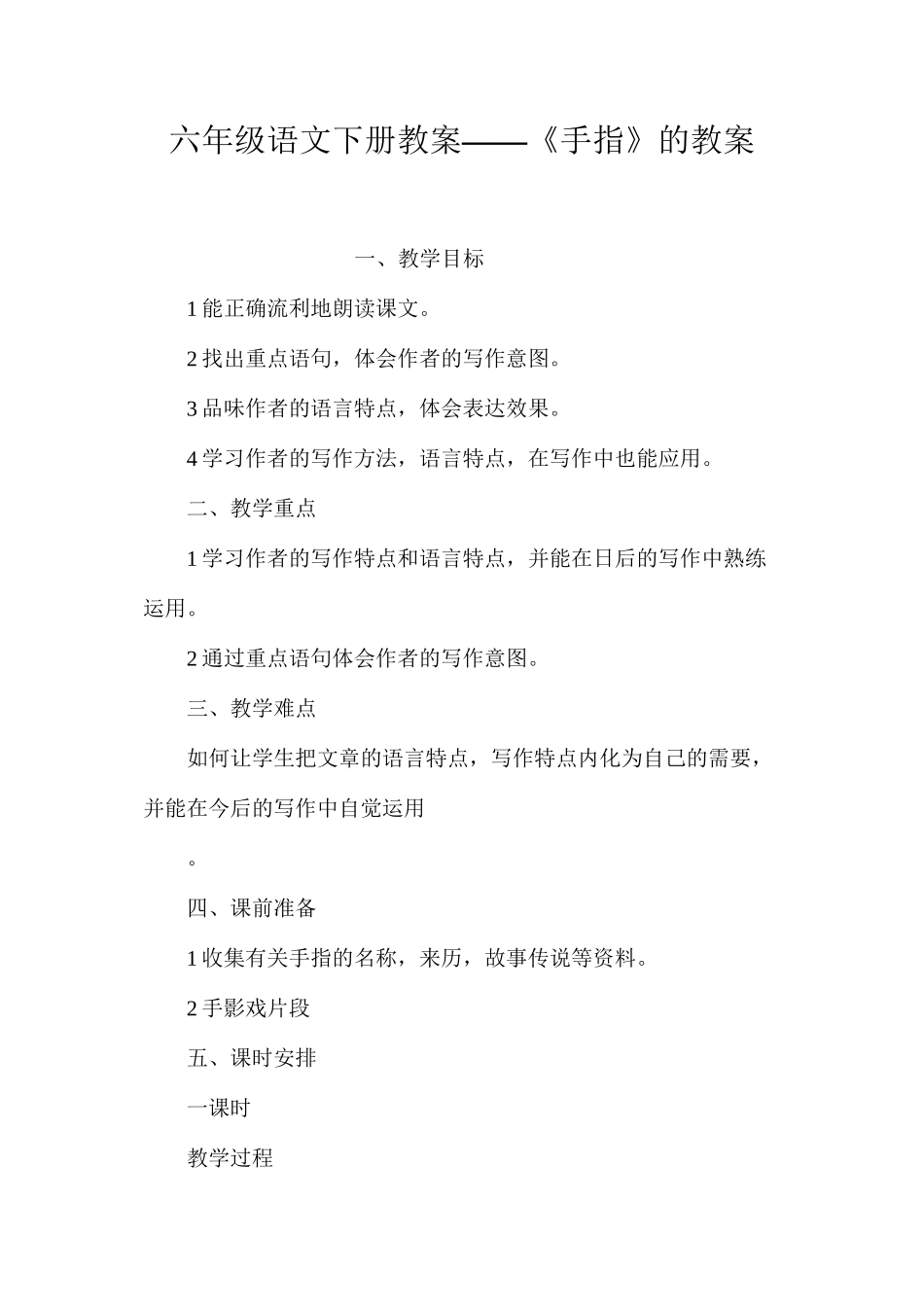 六年级语文下册教案——《手指》的教案

一、教学目标

1 能正确流利地朗读课文。

2 找出重点语句，体会作者的写作意图。

3 品味作者的语言特点，体会表达效果。

4 学习作者的写作方法，语言特点，在写作中也能应用。

二、教学重点

1 学习作者的写作特点和语言特点，并能在日后的写作中熟练运用。

2 通过重点语句体会作者的写作意图。

三、教学难点

如何让学生把文章的语言特点，写作特点内化为自己的需要，并能在今后的写作中自觉运用

。

四、课前准备

1 收集有关手指的名称，来历，故事传说等资料。

2 手影戏片段

五、课时安排

一课时

教学过程